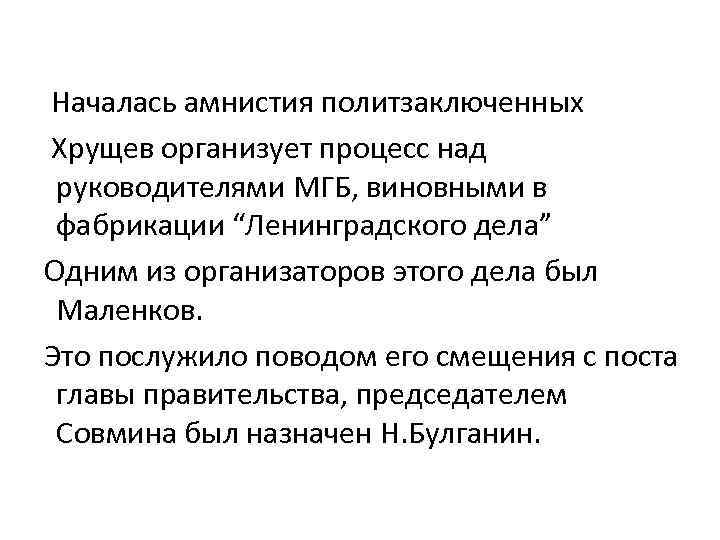 Началась амнистия политзаключенных

Хрущев организует процесс над руководителями МГБ, виновными в фабрикации "Ленинградского дела"

Одним из организаторов этого дела был Маленков.

Это послужило поводом его смещения с поста главы правительства, председателем Совмина был назначен Н.Булганин.